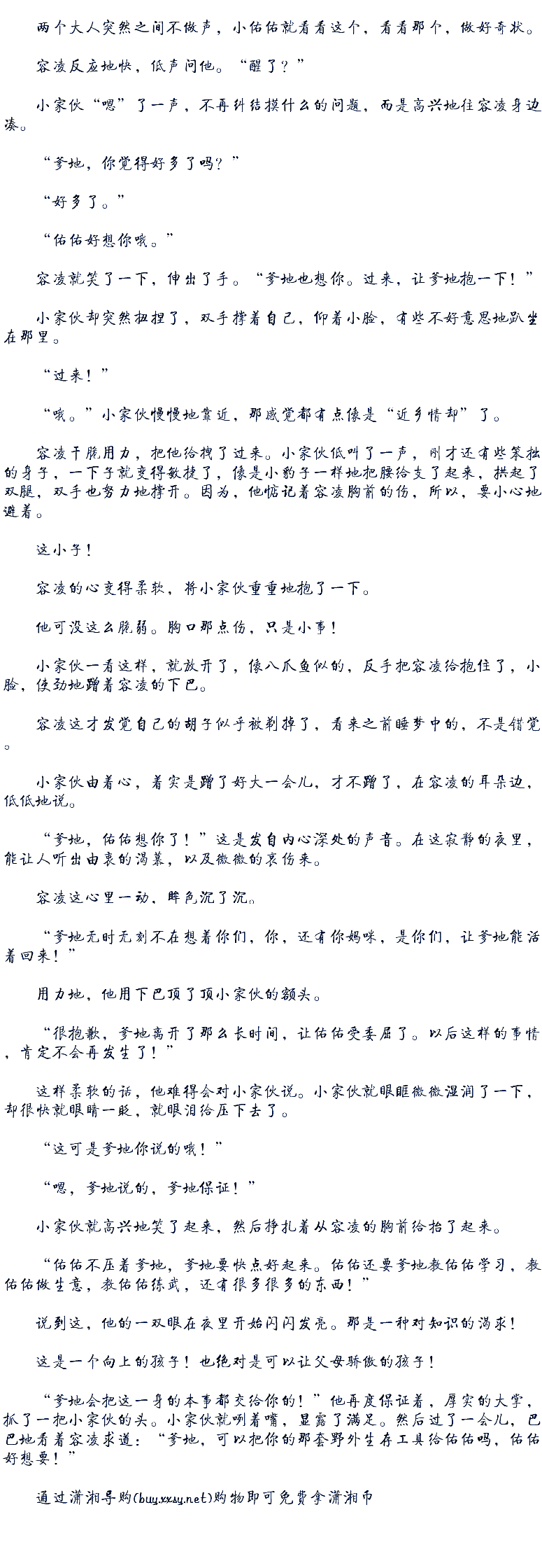 两个大人突然之间不做声，小佑佑就看看这个，看看那个，做好奇状。

容凌反应地快，低声问他。“醒了？”

小家伙“嗯”了一声，不再纠结摸什么的问题，而是高兴地往容凌身边凑。

“爹地，你觉得好多了吗？”

“好多了。”

“佑佑好想你哦。”

容凌就笑了一下，伸出了手。“爹地也想你。过来，让爹地抱一下！”

小家伙却突然扭捏了，双手撑着自己，仰着小脸，有些不好意思地趴坐在那里。

“过来！”

“哦。”小家伙慢慢地靠近，那感觉都有点像是“近乡情却”了。

容凌干脆用力，把他给拽了过来。小家伙低叫了一声，刚才还有些笨拙的身子，一下子就变得敏捷了，像是小豹子一样地把腰给支了起来，拱起了双腿，双手也努力地撑开。因为，他惦记着容凌胸前的伤，所以，要小心地避着。

这小子！

容凌的心变得柔软，将小家伙重重地抱了一下。

他可没这么脆弱。胸口那点伤，只是小事！

小家伙一看这样，就放开了，像八爪鱼似的，反手把容凌给抱住了，小脸，使劲地蹭着容凌的下巴。

容凌这才发觉自己的胡子似乎被剃掉了，看来之前睡梦中的，不是错觉。

小家伙由着心，着实是蹭了好大一会儿，才不蹭了，在容凌的耳朵边，低低地说。

“爹地，佑佑想你了！”这是发自内心深处的声音。在这寂静的夜里，能让人听出由衷的渴慕，以及微微的哀伤来。

容凌这心里一动，眸色沉了沉。

“爹地无时无刻不在想着你们，你，还有你妈咪，是你们，让爹地能活着回来！”

用力地，他用下巴顶了顶小家伙的额头。

“很抱歉，爹地离开了那么长时间，让佑佑受委屈了。以后这样的事情，肯定不会再发生了！”

这样柔软的话，他难得会对小家伙说。小家伙就眼眶微微湿润了一下，却很快就眼睛一眨，就眼泪给压下去了。

“这可是爹地你说的哦！”

“嗯，爹地说的，爹地保证！”

小家伙就高兴地笑了起来，然后挣扎着从容凌的胸前给抬了起来。

“佑佑不压着爹地，爹地要快点好起来。佑佑还要爹地教佑佑学习，教佑佑做生意，教佑佑练武，还有很多很多的东西！”

说到这，他的一双眼在夜里开始闪闪发亮。那是一种对知识的渴求！

这是一个向上的孩子！也绝对是可以让父母骄傲的孩子！

“爹地会把这一身的本事都交给你的！”他再度保证着，厚实的大掌，抓了一把小家伙的头。小家伙就咧着嘴，显露了满足。然后过了一会儿，巴巴地看着容凌求道：“爹地，可以把你的那套野外生存工具给佑佑吗，佑佑好想要！”

通过潇湘导购(buy.xxsy.net)购物即可免费拿潇湘币